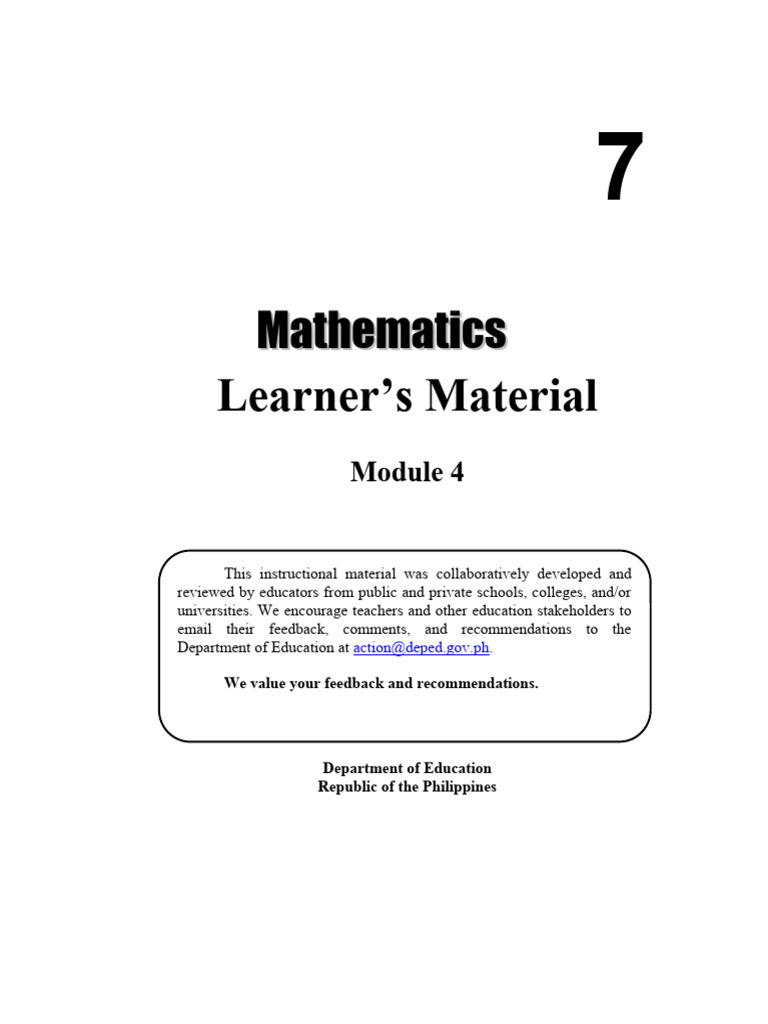 7

Mathematics
Learner's Material

Module 4

This instructional material was collaboratively developed and reviewed by educators from public and private schools, colleges, and/or universities. We encourage teachers and other education stakeholders to email their feedback, comments, and recommendations to the Department of Education at action@deped.gov.ph.

We value your feedback and recommendations.

Department of Education
Republic of the Philippines